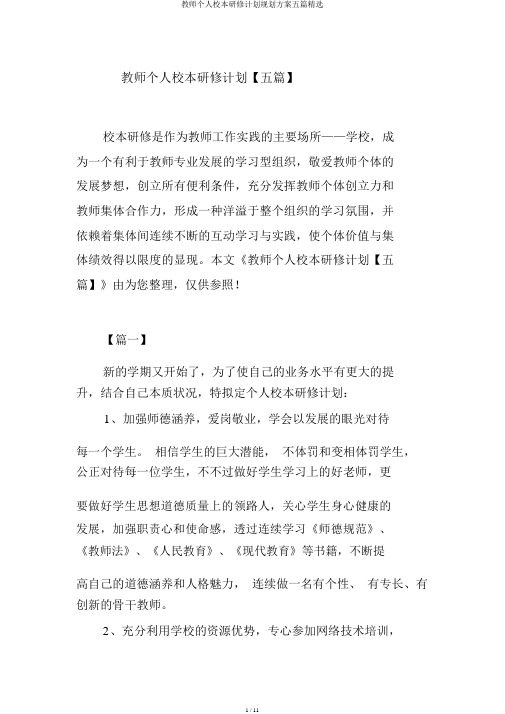 教师个人校本研修计划规划方案五篇精选

教师个人校本研修计划【五篇】

校本研修是作为教师工作实践的主要场所——学校，成为一个有利于教师专业发展的学习型组织，敬爱教师个体的发展梦想，创立所有便利条件，充分发挥教师个体创立力和教师集体合作力，形成一种洋溢于整个组织的学习氛围，并依赖着集体间连续不断的互动学习与实践，使个体价值与集体绩效得以限度的显现。本文《教师个人校本研修计划【五篇】》由为您整理，仅供参照！

【篇一】

新的学期又开始了，为了使自己的业务水平有更大的提升，结合自己本质状况，特拟定个人校本研修计划：

1、加强师德涵养，爱岗敬业，学会以发展的眼光对待每一个学生。 相信学生的巨大潜能， 不体罚和变相体罚学生，公正对待每一位学生，不不过做好学生学习上的好老师，更要做好学生思想道德质量上的领路人，关心学生身心健康的发展，加强职责心和使命感，透过连续学习《师德规范》、《教师法》、《人民教育》、《现代教育》等书籍，不断提高自己的道德涵养和人格魅力， 连续做一名有个性、 有专长、有创新的骨干教师。

2、充分利用学校的资源优势，专心参加网络技术培训，

1 / 11